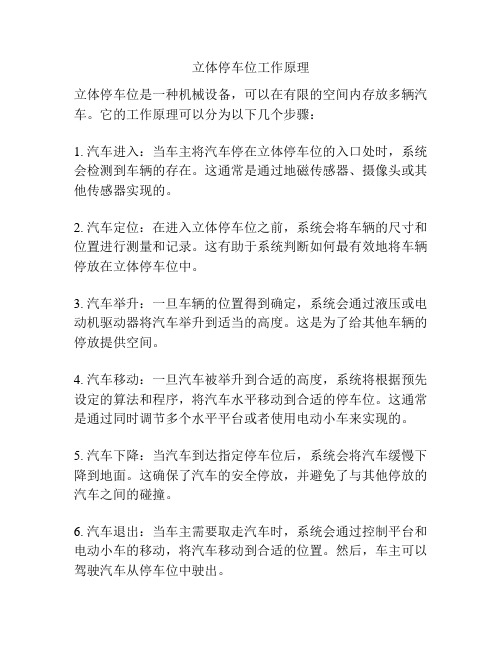 立体停车位工作原理

立体停车位是一种机械设备，可以在有限的空间内存放多辆汽车。它的工作原理可以分为以下几个步骤：

1. 汽车进入：当车主将汽车停在立体停车位的入口处时，系统会检测到车辆的存在。这通常是通过地磁传感器、摄像头或其他传感器实现的。

2. 汽车定位：在进入立体停车位之前，系统会将车辆的尺寸和位置进行测量和记录。这有助于系统判断如何最有效地将车辆停放在立体停车位中。

3. 汽车举升：一旦车辆的位置得到确定，系统会通过液压或电动机驱动器将汽车举升到适当的高度。这是为了给其他车辆的停放提供空间。

4. 汽车移动：一旦汽车被举升到合适的高度，系统将根据预先设定的算法和程序，将汽车水平移动到合适的停车位。这通常是通过同时调节多个水平平台或者使用电动小车来实现的。

5. 汽车下降：当汽车到达指定停车位后，系统会将汽车缓慢下降到地面。这确保了汽车的安全停放，并避免了与其他停放的汽车之间的碰撞。

6. 汽车退出：当车主需要取走汽车时，系统会通过控制平台和电动小车的移动，将汽车移动到合适的位置。然后，车主可以驾驶汽车从停车位中驶出。